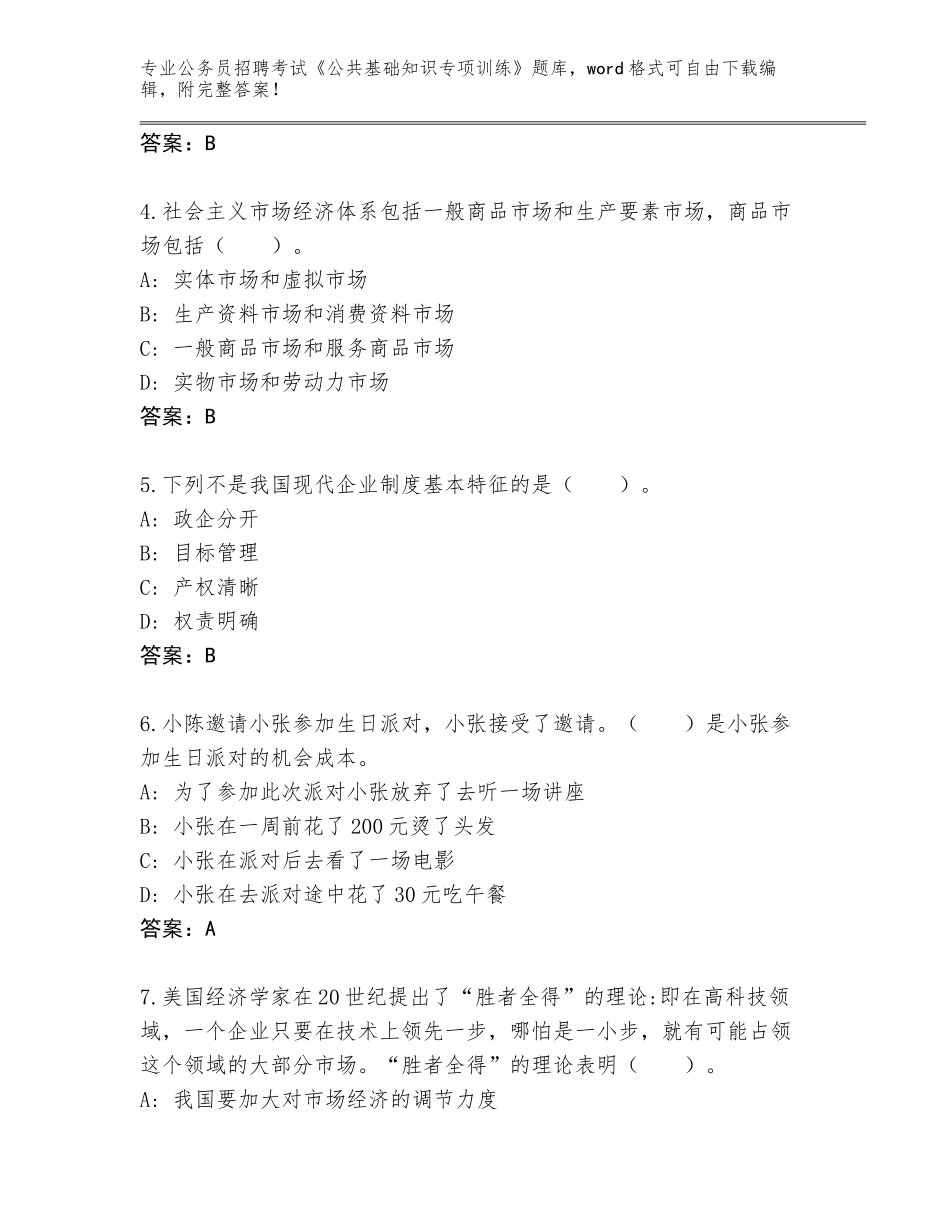 专业公务员招聘考试《公共基础知识专项训练》题库，word格式可自由下载编辑，附完整答案！

答案：B

4.社会主义市场经济体系包括一般商品市场和生产要素市场，商品市场包括（　　）。
A：实体市场和虚拟市场
B：生产资料市场和消费资料市场
C：一般商品市场和服务商品市场
D：实物市场和劳动力市场
答案：B

5.下列不是我国现代企业制度基本特征的是（　　）。
A：政企分开
B：目标管理
C：产权清晰
D：权责明确
答案：B

6.小陈邀请小张参加生日派对，小张接受了邀请。（　　）是小张参加生日派对的机会成本。
A：为了参加此次派对小张放弃了去听一场讲座
B：小张在一周前花了200元烫了头发
C：小张在派对后去看了一场电影
D：小张在去派对途中花了30元吃午餐
答案：A

7.美国经济学家在20世纪提出了“胜者全得”的理论:即在高科技领域，一个企业只要在技术上领先一步，哪怕是一小步，就有可能占领这个领域的大部分市场。“胜者全得”的理论表明（　　）。
A：我国要加大对市场经济的调节力度